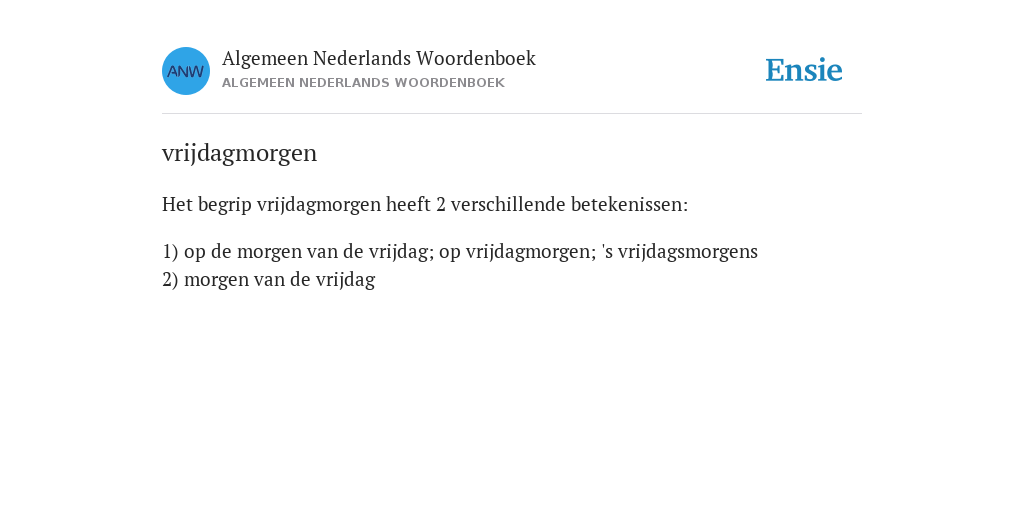 ANW

Algemeen Nederlands Woordenboek
ALGEMEEN NEDERLANDS WOORDENBOEK

Ensie

vrijdagmorgen

Het begrip vrijdagmorgen heeft 2 verschillende betekenissen:

1) op de morgen van de vrijdag; op vrijdagmorgen; 's vrijdagsmorgens
2) morgen van de vrijdag